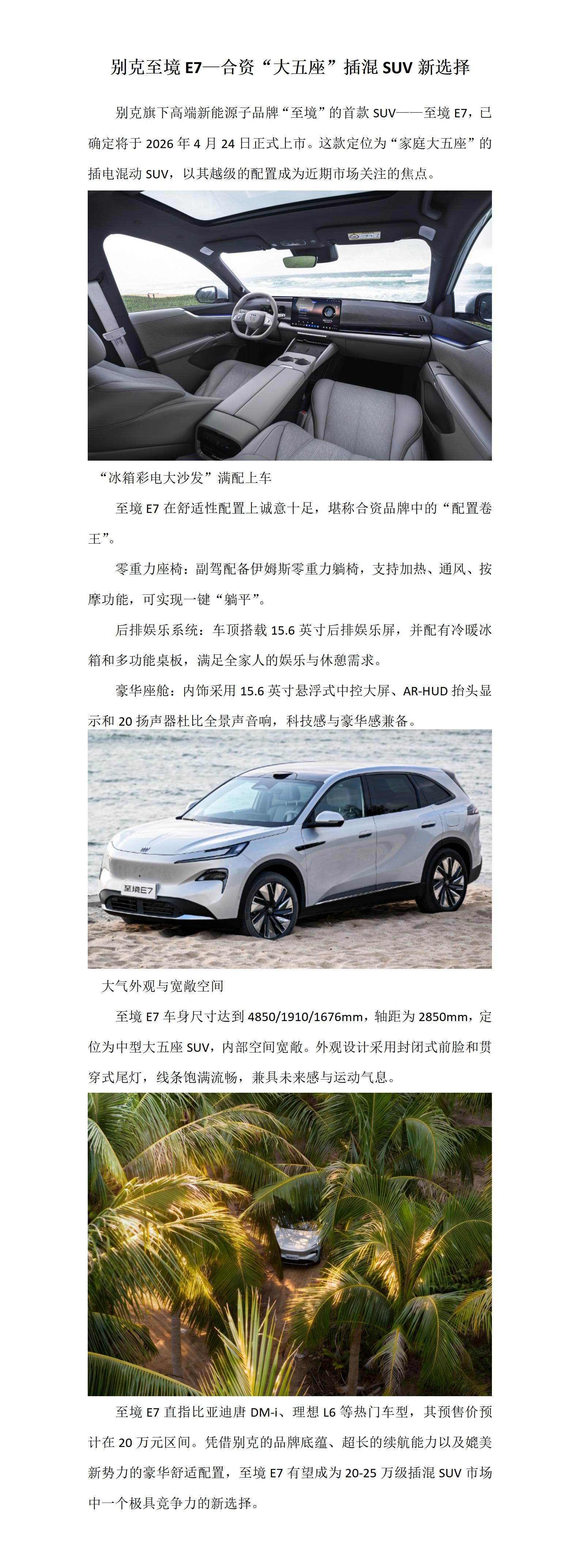 别克至境E7—合资“大五座”插混SUV新选择

别克旗下高端新能源子品牌“至境”的首款SUV——至境E7，已确定将于2026年4月24日正式上市。这款定位为“家庭大五座”的插电混动SUV，以其越级的配置成为近期市场关注的焦点。

“冰箱彩电大沙发”满配上车

至境E7在舒适性配置上诚意十足，堪称合资品牌中的“配置卷王”。

零重力座椅：副驾配备伊姆斯零重力躺椅，支持加热、通风、按摩功能，可实现一键“躺平”。

后排娱乐系统：车顶搭载15.6英寸后排娱乐屏，并配有冷暖冰箱和多功能桌板，满足全家人的娱乐与休憩需求。

豪华座舱：内饰采用15.6英寸悬浮式中控大屏、AR-HUD抬头显示和20扬声器杜比全景声音响，科技感与豪华感兼备。

至境E7

大气外观与宽敞空间

至境E7车身尺寸达到4850/1910/1676mm，轴距为2850mm，定位为中型大五座SUV，内部空间宽敞。外观设计采用封闭式前脸和贯穿式尾灯，线条饱满流畅，兼具未来感与运动气息。

至境E7直指比亚迪唐DM-i、理想L6等热门车型，其预售价预计在20万元区间。凭借别克的品牌底蕴、超长的续航能力以及媲美新势力的豪华舒适配置，至境E7有望成为20-25万级插混SUV市场中一个极具竞争力的新选择。